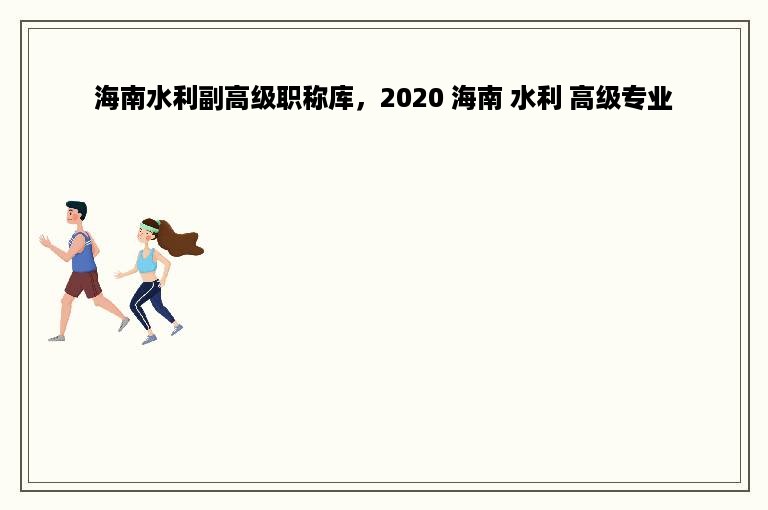 海南水利副高级职称库，2020 海南 水利 高级专业